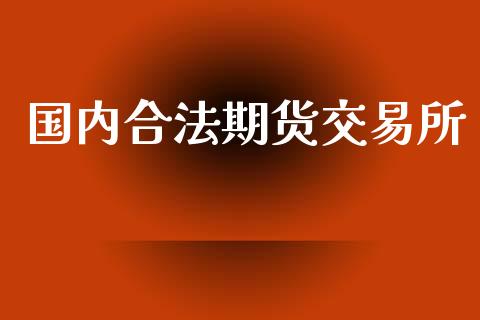 国内合法期货交易所